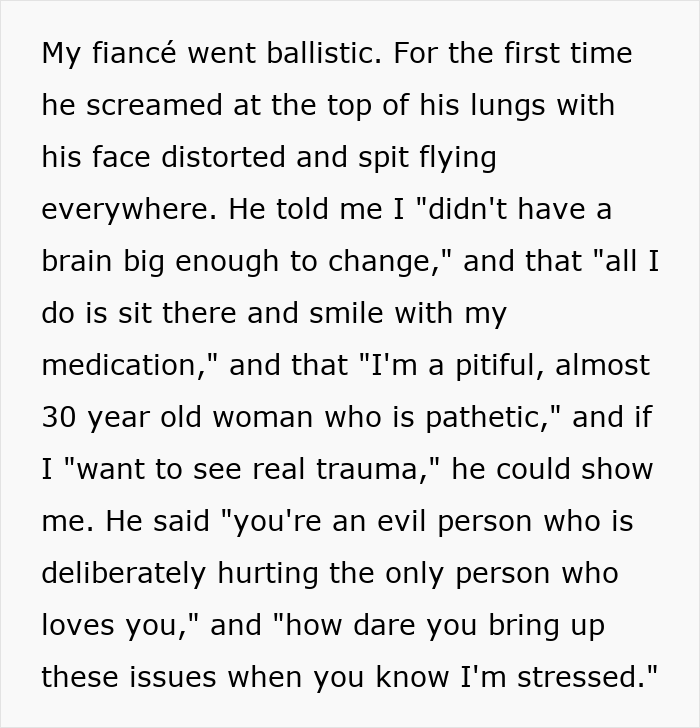 My fiancé went ballistic. For the first time he screamed at the top of his lungs with his face distorted and spit flying everywhere. He told me I "didn't have a brain big enough to change," and that "all I do is sit there and smile with my medication," and that "I'm a pitiful, almost 30 year old woman who is pathetic," and if I "want to see real trauma," he could show me. He said "you're an evil person who is deliberately hurting the only person who loves you," and "how dare you bring up these issues when you know I'm stressed."